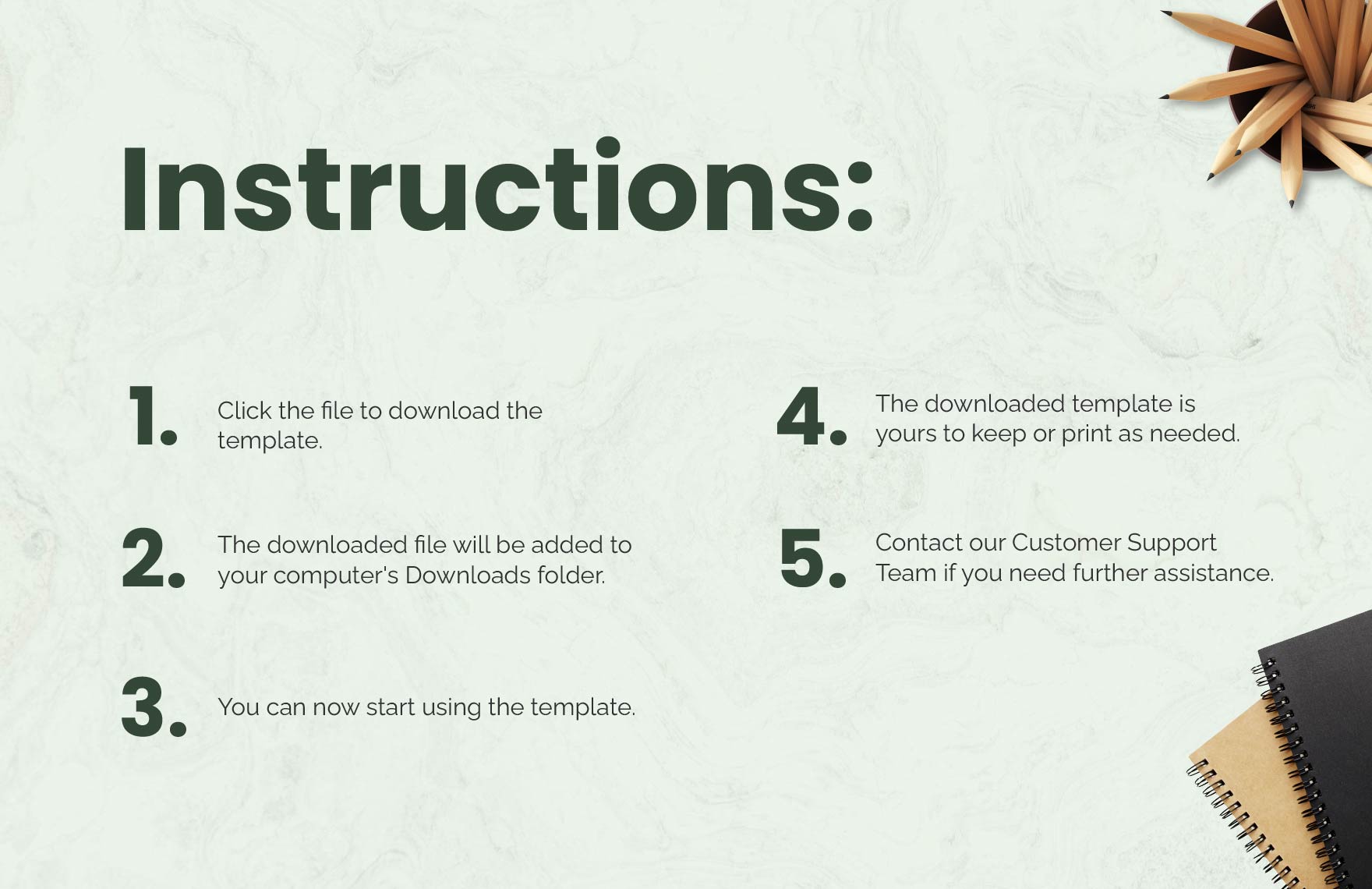 Instructions:

1. Click the file to download the template.

2. The downloaded file will be added to your computer's Downloads folder.

3. You can now start using the template.

4. The downloaded template is yours to keep or print as needed.

5. Contact our Customer Support Team if you need further assistance.